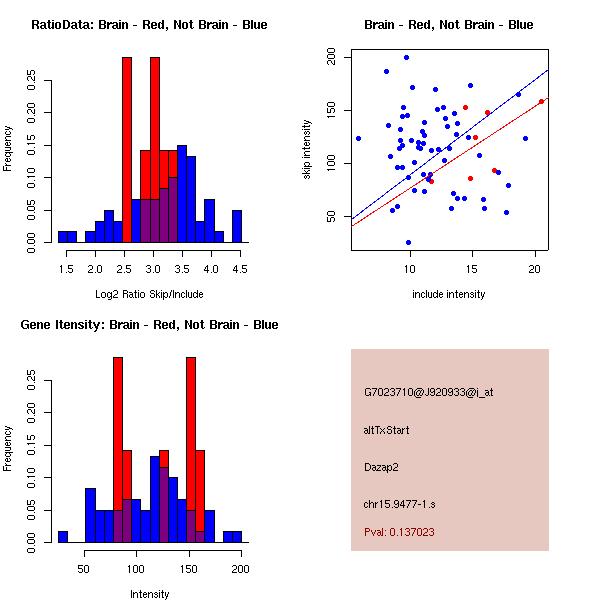 RatioData: Brain - Red, Not Brain - Blue

Frequency

0.00
0.05
0.10
0.15
0.20
0.25

1.5
2.0
2.5
3.0
3.5
4.0
4.5

Log2 Ratio Skip/Include

Brain - Red, Not Brain - Blue

skip intensity

50
100
150
200

10
15
20

include intensity

Gene Itensity: Brain - Red, Not Brain - Blue

Frequency

0.00
0.05
0.10
0.15
0.20
0.25

50
100
150
200

Intensity

G7023710@J920933@i_at

altTxStart

Dazap2

chr15.9477-1.s

Pval: 0.137023